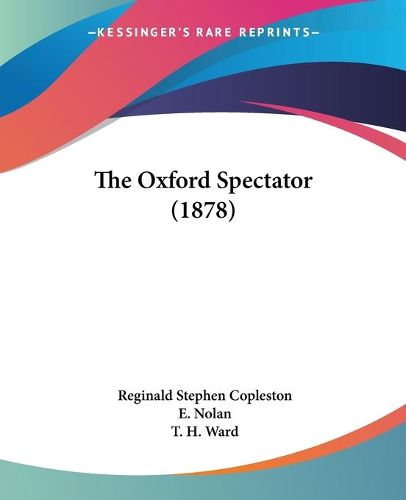 —KESSINGER'S RARE REPRINTS—

The Oxford Spectator (1878)

Reginald Stephen Copleston
E. Nolan
T. H. Ward